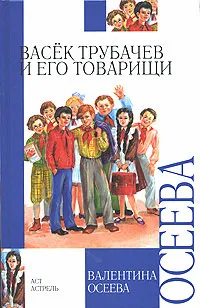 ВАСЁК ТРУБАЧЕВ
И ЕГО ТОВАРИЩИ

ОСЕЕВА

АСТ
АСТРЕЛЬ

ВАЛЕНТИНА
ОСЕЕВА